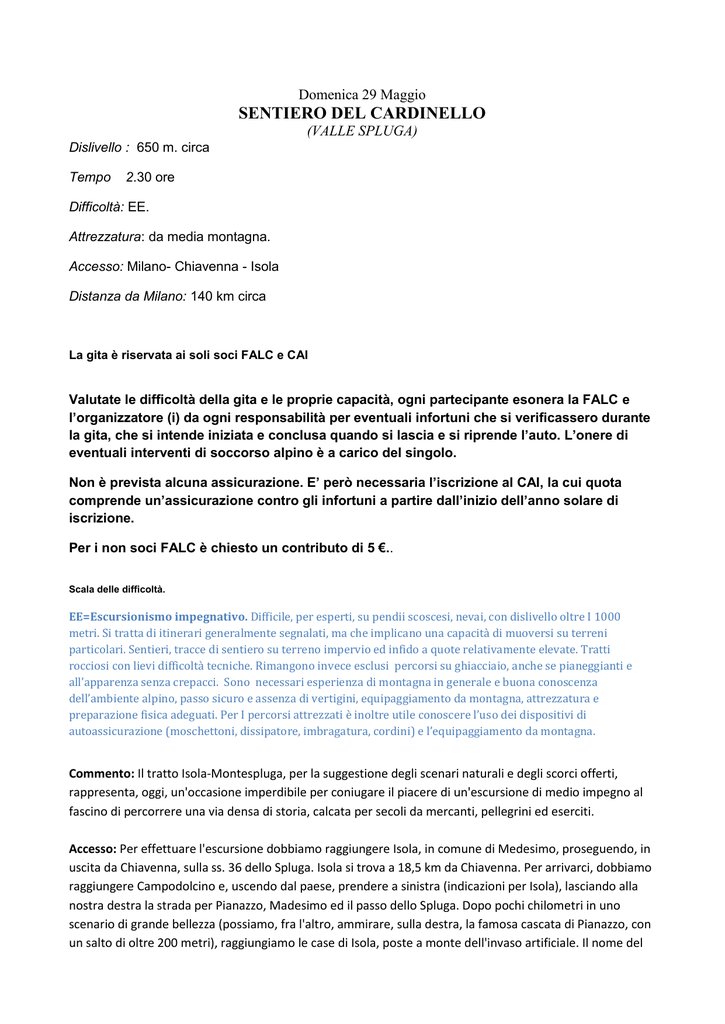 Domenica 29 Maggio
SENTIERO DEL CARDINELLO
(VALLE SPLUGA)

Dislivello : 650 m. circa

Tempo 2.30 ore

Difficoltà: EE.

Attrezzatura: da media montagna.

Accesso: Milano- Chiavenna - Isola

Distanza da Milano: 140 km circa

La gita è riservata ai soli soci FALC e CAI

Valutate le difficoltà della gita e le proprie capacità, ogni partecipante esonera la FALC e l'organizzatore (i) da ogni responsabilità per eventuali infortuni che si verificassero durante la gita, che si intende iniziata e conclusa quando si lascia e si riprende l'auto. L'onere di eventuali interventi di soccorso alpino è a carico del singolo.

Non è prevista alcuna assicurazione. E' però necessaria l'iscrizione al CAI, la cui quota comprende un'assicurazione contro gli infortuni a partire dall'inizio dell'anno solare di iscrizione.

Per i non soci FALC è chiesto un contributo di 5 €..

Scala delle difficoltà.

EE=Escursionismo impegnativo. Difficile, per esperti, su pendii scoscesi, nevai, con dislivello oltre I 1000 metri. Si tratta di itinerari generalmente segnalati, ma che implicano una capacità di muoversi su terreni particolari. Sentieri, tracce di sentiero su terreno impervio ed infido a quote relativamente elevate. Tratti rocciosi con lievi difficoltà tecniche. Rimangono invece esclusi percorsi su ghiacciaio, anche se pianeggianti e all'apparenza senza crepacci. Sono necessari esperienza di montagna in generale e buona conoscenza dell'ambiente alpino, passo sicuro e assenza di vertigini, equipaggiamento da montagna, attrezzatura e preparazione fisica adeguati. Per I percorsi attrezzati è inoltre utile conoscere l'uso dei dispositivi di autoassicurazione (moschettoni, dissipatore, imbragatura, cordini) e l'equipaggiamento da montagna.

Commento: Il tratto Isola-Montespluga, per la suggestione degli scenari naturali e degli scorci offerti, rappresenta, oggi, un'occasione imperdibile per coniugare il piacere di un'escursione di medio impegno al fascino di percorrere una via densa di storia, calcata per secoli da mercanti, pellegrini ed eserciti.

Accesso: Per effettuare l'escursione dobbiamo raggiungere Isola, in comune di Medesimo, proseguendo, in uscita da Chiavenna, sulla ss. 36 dello Spluga. Isola si trova a 18,5 km da Chiavenna. Per arrivarci, dobbiamo raggiungere Campodolcino e, uscendo dal paese, prendere a sinistra (indicazioni per Isola), lasciando alla nostra destra la strada per Pianazzo, Madesimo ed il passo dello Spluga. Dopo pochi chilometri in uno scenario di grande bellezza (possiamo, fra l'altro, ammirare, sulla destra, la famosa cascata di Pianazzo, con un salto di oltre 200 metri), raggiungiamo le case di Isola, poste a monte dell'invaso artificiale. Il nome del